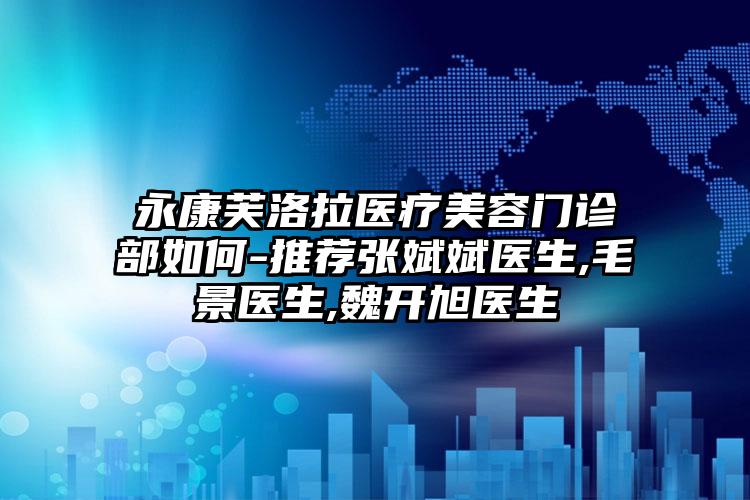 永康芙洛拉医疗美容门诊部如何-推荐张斌斌医生,毛景医生,魏开旭医生